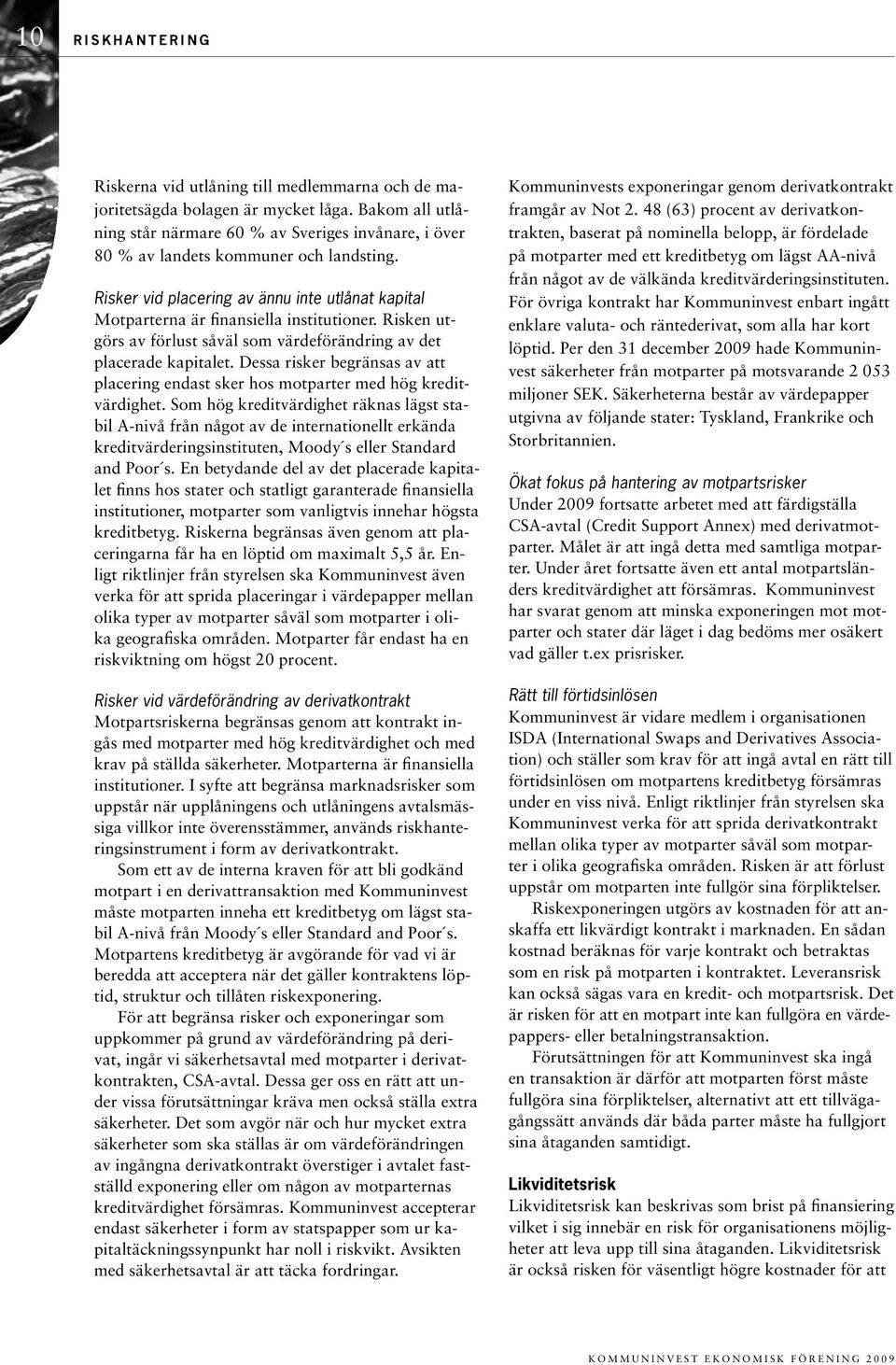 10 RISKHANTERING

Riskerna vid utlåning till medlemmarna och de majoritetsägda bolagen är mycket låga. Bakom all utlåning står närmare 60 % av Sveriges invånare, i över 80 % av landets kommuner och landsting.

Risker vid placering av ännu inte utlånat kapital
Motparterna är finansiella institutioner. Risken utgörs av förlust såväl som värdeförändring av det placerade kapitalet. Dessa risker begränsas av att placering endast sker hos motparter med hög kreditvärdighet. Som hög kreditvärdighet räknas lägst stabil A-nivå från något av de internationellt erkända kreditvärderingsinstituten, Moody´s eller Standard and Poor´s. En betydande del av det placerade kapitalet finns hos stater och statligt garanterade finansiella institutioner, motparter som vanligtvis innehar högsta kreditbetyg. Riskerna begränsas även genom att placeringarna får ha en löptid om maximalt 5,5 år. Enligt riktlinjer från styrelsen ska Kommuninvest även verka för att sprida placeringar i värdepapper mellan olika typer av motparter såväl som motparter i olika geografiska områden. Motparter får endast ha en riskviktning om högst 20 procent.

Risker vid värdeförändring av derivatkontrakt
Motpartsriskerna begränsas genom att kontrakt ingås med motparter med hög kreditvärdighet och med krav på ställda säkerheter. Motparterna är finansiella institutioner. I syfte att begränsa marknadsrisker som uppstår när upplåningens och utlåningens avtalsmässiga villkor inte överensstämmer, används riskhanteringsinstrument i form av derivatkontrakt.

Som ett av de interna kraven för att bli godkänd motpart i en derivattransaktion med Kommuninvest måste motparten inneha ett kreditbetyg om lägst stabil A-nivå från Moody´s eller Standard and Poor´s. Motpartens kreditbetyg är avgörande för vad vi är beredda att acceptera när det gäller kontraktens löptid, struktur och tillåten riskexponering.

För att begränsa risker och exponeringar som uppkommer på grund av värdeförändring på derivat, ingår vi säkerhetsavtal med motparter i derivatkontrakten, CSA-avtal. Dessa ger oss en rätt att under vissa förutsättningar kräva men också ställa extra säkerheter. Det som avgör när och hur mycket extra säkerheter som ska ställas är om värdeförändringen av ingångna derivatkontrakt överstiger i avtalet fastställd exponering eller om någon av motparternas kreditvärdighet försämras. Kommuninvest accepterar endast säkerheter i form av statspapper som ur kapitaltäckningssynpunkt har noll i riskvikt. Avsikten med säkerhetsavtal är att täcka fordringar.

Kommuninvests exponeringar genom derivatkontrakt framgår av Not 2. 48 (63) procent av derivatkontrakten, baserat på nominella belopp, är fördelade på motparter med ett kreditbetyg om lägst AA-nivå från något av de välkända kreditvärderingsinstituten. För övriga kontrakt har Kommuninvest enbart ingått enklare valuta- och räntederivat, som alla har kort löptid. Per den 31 december 2009 hade Kommuninvest säkerheter från motparter på motsvarande 2 053 miljoner SEK. Säkerheterna består av värdepapper utgivna av följande stater: Tyskland, Frankrike och Storbritannien.

Ökat fokus på hantering av motpartsrisker
Under 2009 fortsatte arbetet med att färdigställa CSA-avtal (Credit Support Annex) med derivatmotparter. Målet är att ingå detta med samtliga motparter. Under året fortsatte även ett antal motpartsländers kreditvärdighet att försämras. Kommuninvest har svarat genom att minska exponeringen mot motparter och stater där läget i dag bedöms mer osäkert vad gäller t.ex prisrisker.

Rätt till förtidsinlösen
Kommuninvest är vidare medlem i organisationen ISDA (International Swaps and Derivatives Association) och ställer som krav för att ingå avtal en rätt till förtidsinlösen om motpartens kreditbetyg försämras under en viss nivå. Enligt riktlinjer från styrelsen ska Kommuninvest verka för att sprida derivatkontrakt mellan olika typer av motparter såväl som motparter i olika geografiska områden. Risken är att förlust uppstår om motparten inte fullgör sina förpliktelser.

Riskexponeringen utgörs av kostnaden för att anskaffa ett likvärdigt kontrakt i marknaden. En sådan kostnad beräknas för varje kontrakt och betraktas som en risk på motparten i kontraktet. Leveransrisk kan också sägas vara en kredit- och motpartsrisk. Det är risken för att en motpart inte kan fullgöra en värdepappers- eller betalningstransaktion.

Förutsättningen för att Kommuninvest ska ingå en transaktion är därför att motparten först måste fullgöra sina förpliktelser, alternativt att ett tillvägagångssätt används där båda parter måste ha fullgjort sina åtaganden samtidigt.

Likviditetsrisk
Likviditetsrisk kan beskrivas som brist på finansiering vilket i sig innebär en risk för organisationens möjligheter att leva upp till sina åtaganden. Likviditetsrisk är också risken för väsentligt högre kostnader för att

KOMMUNINVEST EKONOMISK FÖRENING 2009